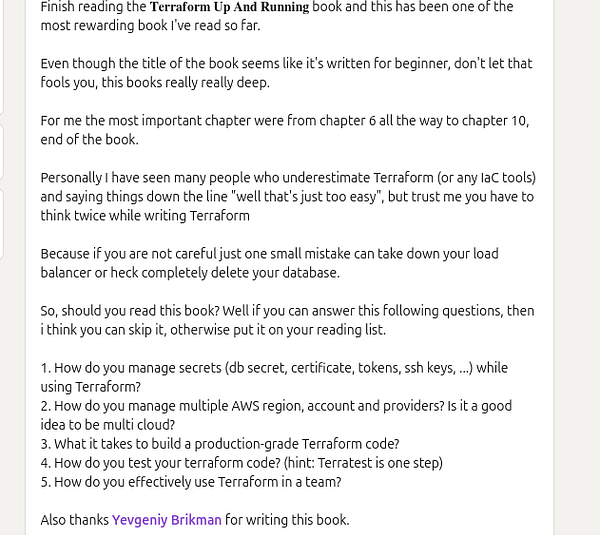 Finish reading the Terraform Up And Running book and this has been one of the most rewarding book I've read so far.

Even though the title of the book seems like it's written for beginner, don't let that fools you, this books really really deep.

For me the most important chapter were from chapter 6 all the way to chapter 10, end of the book.

Personally I have seen many people who underestimate Terraform (or any IaC tools) and saying things down the line "well that's just too easy", but trust me you have to think twice while writing Terraform

Because if you are not careful just one small mistake can take down your load balancer or heck completely delete your database.

So, should you read this book? Well if you can answer this following questions, then i think you can skip it, otherwise put it on your reading list.

1. How do you manage secrets (db secret, certificate, tokens, ssh keys, ...) while using Terraform?
2. How do you manage multiple AWS region, account and providers? Is it a good idea to be multi cloud?
3. What it takes to build a production-grade Terraform code?
4. How do you test your terraform code? (hint: Terratest is one step)
5. How do you effectively use Terraform in a team?

Also thanks Yevgeniy Brikman for writing this book.